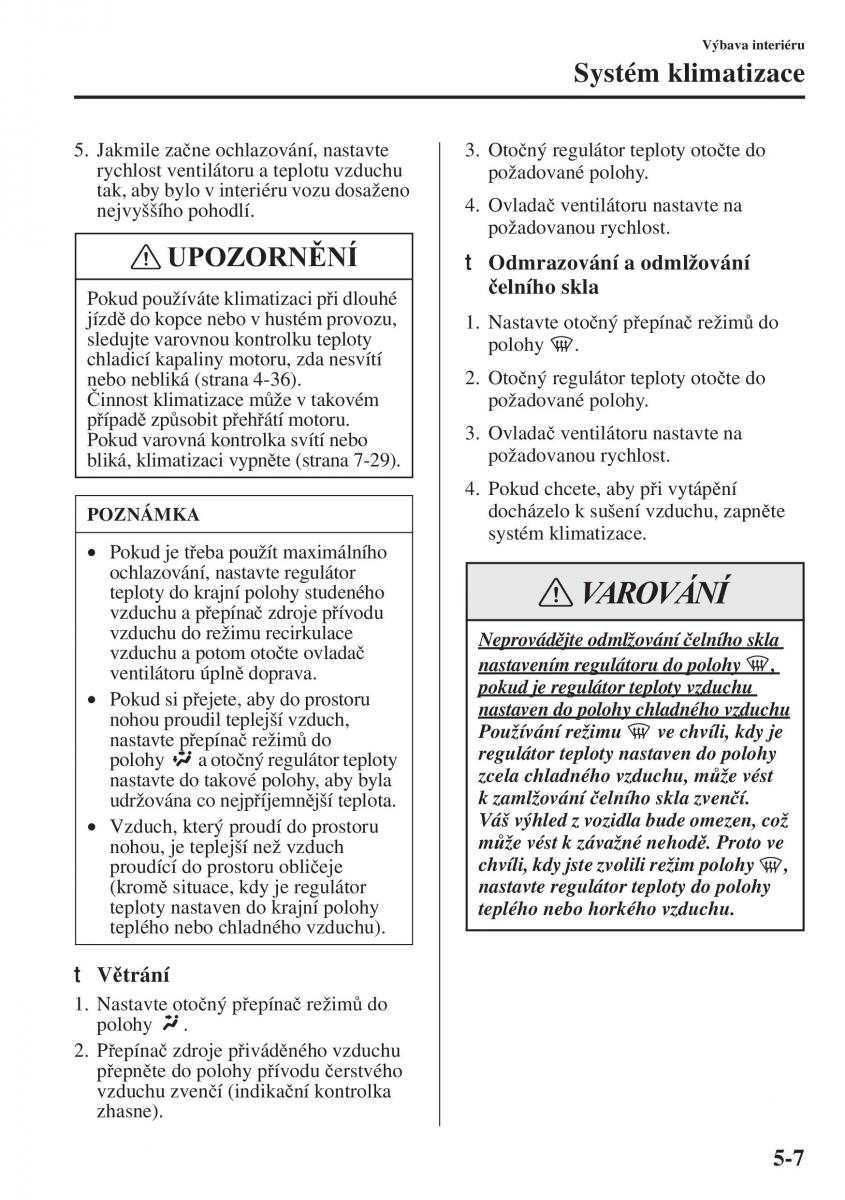 Výbava interiéru

Systém klimatizace

5. Jakmile začne ochlazování, nastavte rychlost ventilátoru a teplotu vzduchu tak, aby bylo v interiéru vozu dosaženo nejvyššího pohodlí.

UPOZORNĚNÍ

Pokud používáte klimatizaci při dlouhé jízdě do kopce nebo v hustém provozu, sledujte varovnou kontrolku teploty chladicí kapaliny motoru, zda nesvítí nebo nebliká (strana 4-36). Činnost klimatizace může v takovém případě způsobit přehřátí motoru. Pokud varovná kontrolka svítí nebo bliká, klimatizaci vypněte (strana 7-29).

POZNÁMKA

• Pokud je třeba použít maximálního ochlazování, nastavte regulátor teploty do krajní polohy studeného vzduchu a přepínač zdroje přívodu vzduchu do režimu recirkulace vzduchu a potom otočte ovladač ventilátoru úplně doprava.
• Pokud si přejete, aby do prostoru nohou proudil teplejší vzduch, nastavte přepínač režimů do polohy a otočný regulátor teploty nastavte do takové polohy, aby byla udržována co nejpříjemnější teplota.
• Vzduch, který proudí do prostoru nohou, je teplejší než vzduch proudící do prostoru obličeje (kromě situace, kdy je regulátor teploty nastaven do krajní polohy teplého nebo chladného vzduchu).

t Větrání

1. Nastavte otočný přepínač režimů do polohy .
2. Přepínač zdroje přiváděného vzduchu přepněte do polohy přívodu čerstvého vzduchu zvenčí (indikační kontrolka zhasne).
3. Otočný regulátor teploty otočte do požadované polohy.
4. Ovladač ventilátoru nastavte na požadovanou rychlost.

t Odmrazování a odmlžování čelního skla

1. Nastavte otočný přepínač režimů do polohy .
2. Otočný regulátor teploty otočte do požadované polohy.
3. Ovladač ventilátoru nastavte na požadovanou rychlost.
4. Pokud chcete, aby při vytápění docházelo k sušení vzduchu, zapněte systém klimatizace.

VAROVÁNÍ

Neprovádějte odmlžování čelního skla nastavením regulátoru do polohy , pokud je regulátor teploty vzduchu nastaven do polohy chladného vzduchu
Používání režimu ve chvíli, kdy je regulátor teploty nastaven do polohy zcela chladného vzduchu, může vést k zamlžování čelního skla zvenčí. Váš výhled z vozidla bude omezen, což může vést k závažné nehodě. Proto ve chvíli, kdy jste zvolili režim polohy , nastavte regulátor teploty do polohy teplého nebo horkého vzduchu.

5-7